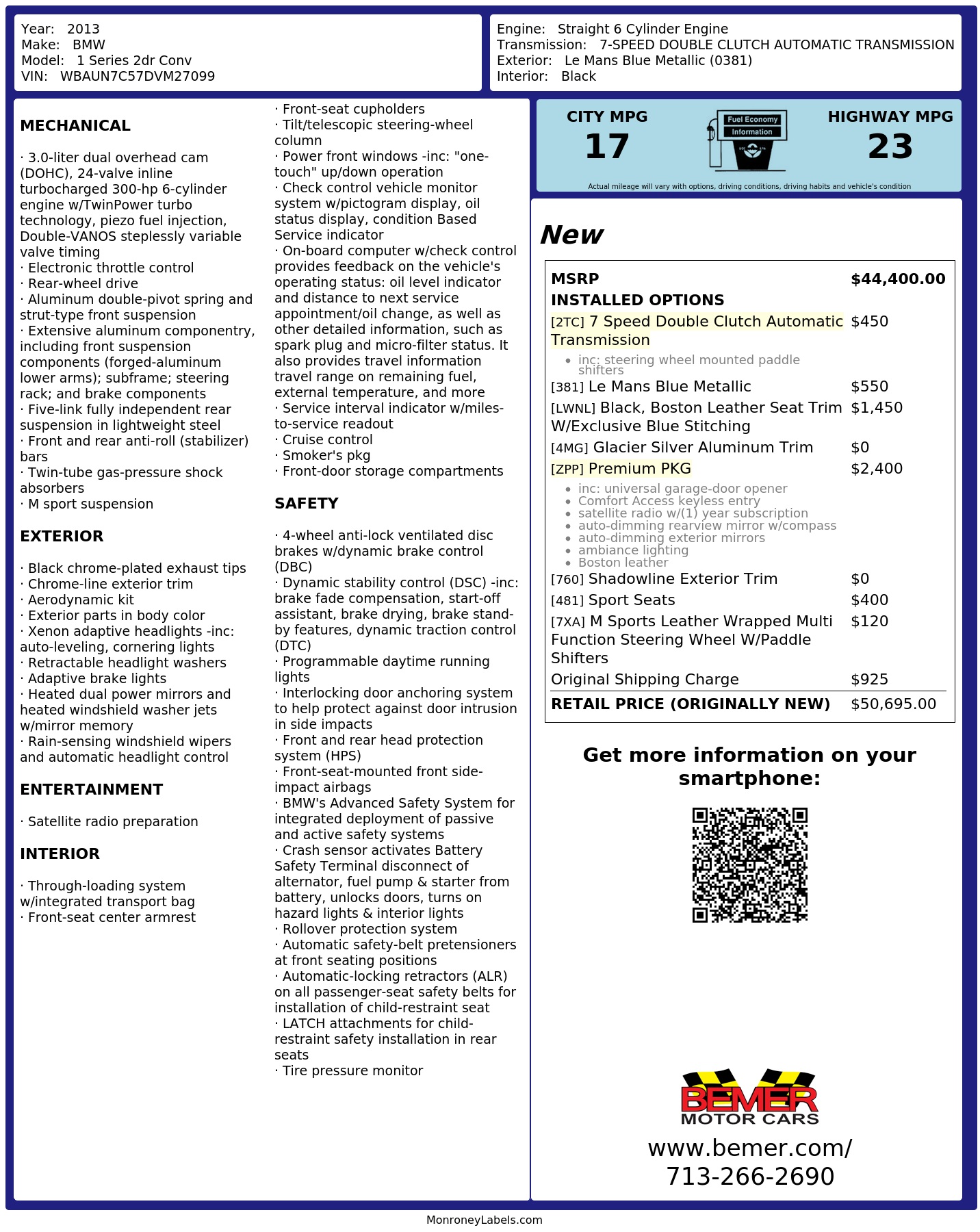 Year: 2013
Make: BMW
Model: 1 Series 2dr Conv
VIN: WBAUN7C57DVM27099

Engine: Straight 6 Cylinder Engine
Transmission: 7-SPEED DOUBLE CLUTCH AUTOMATIC TRANSMISSION
Exterior: Le Mans Blue Metallic (0381)
Interior: Black

MECHANICAL

· 3.0-liter dual overhead cam (DOHC), 24-valve inline turbocharged 300-hp 6-cylinder engine w/TwinPower turbo technology, piezo fuel injection, Double-VANOS steplessly variable valve timing
· Electronic throttle control
· Rear-wheel drive
· Aluminum double-pivot spring and strut-type front suspension
· Extensive aluminum componentry, including front suspension components (forged-aluminum lower arms); subframe; steering rack; and brake components
· Five-link fully independent rear suspension in lightweight steel
· Front and rear anti-roll (stabilizer) bars
· Twin-tube gas-pressure shock absorbers
· M sport suspension

EXTERIOR

· Black chrome-plated exhaust tips
· Chrome-line exterior trim
· Aerodynamic kit
· Exterior parts in body color
· Xenon adaptive headlights -inc: auto-leveling, cornering lights
· Retractable headlight washers
· Adaptive brake lights
· Heated dual power mirrors and heated windshield washer jets w/mirror memory
· Rain-sensing windshield wipers and automatic headlight control

ENTERTAINMENT

· Satellite radio preparation

INTERIOR

· Through-loading system w/integrated transport bag
· Front-seat center armrest
· Front-seat cupholders
· Tilt/telescopic steering-wheel column
· Power front windows -inc: "one-touch" up/down operation
· Check control vehicle monitor system w/pictogram display, oil status display, condition Based Service indicator
· On-board computer w/check control provides feedback on the vehicle's operating status: oil level indicator and distance to next service appointment/oil change, as well as other detailed information, such as spark plug and micro-filter status. It also provides travel information travel range on remaining fuel, external temperature, and more
· Service interval indicator w/miles-to-service readout
· Cruise control
· Smoker's pkg
· Front-door storage compartments

SAFETY

· 4-wheel anti-lock ventilated disc brakes w/dynamic brake control (DBC)
· Dynamic stability control (DSC) -inc: brake fade compensation, start-off assistant, brake drying, brake stand-by features, dynamic traction control (DTC)
· Programmable daytime running lights
· Interlocking door anchoring system to help protect against door intrusion in side impacts
· Front and rear head protection system (HPS)
· Front-seat-mounted front side-impact airbags
· BMW's Advanced Safety System for integrated deployment of passive and active safety systems
· Crash sensor activates Battery Safety Terminal disconnect of alternator, fuel pump & starter from battery, unlocks doors, turns on hazard lights & interior lights
· Rollover protection system
· Automatic safety-belt pretensioners at front seating positions
· Automatic-locking retractors (ALR) on all passenger-seat safety belts for installation of child-restraint seat
· LATCH attachments for child-restraint safety installation in rear seats
· Tire pressure monitor

CITY MPG
17

Fuel Economy
Information

HIGHWAY MPG
23

Actual mileage will vary with options, driving conditions, driving habits and vehicle's condition

New

MSRP $44,400.00
INSTALLED OPTIONS
[2TC] 7 Speed Double Clutch Automatic Transmission $450
• inc: steering wheel mounted paddle shifters
[381] Le Mans Blue Metallic $550
[LWNL] Black, Boston Leather Seat Trim W/Exclusive Blue Stitching $1,450
[4MG] Glacier Silver Aluminum Trim $0
[ZPP] Premium PKG $2,400
• inc: universal garage-door opener
• Comfort Access keyless entry
• satellite radio w/(1) year subscription
• auto-dimming rearview mirror w/compass
• auto-dimming exterior mirrors
• ambiance lighting
• Boston leather
[760] Shadowline Exterior Trim $0
[481] Sport Seats $400
[7XA] M Sports Leather Wrapped Multi Function Steering Wheel W/Paddle Shifters $120
Original Shipping Charge $925
RETAIL PRICE (ORIGINALLY NEW) $50,695.00

Get more information on your smartphone:

BEMER
MOTOR CARS
www.bemer.com/
713-266-2690

MonroneyLabels.com